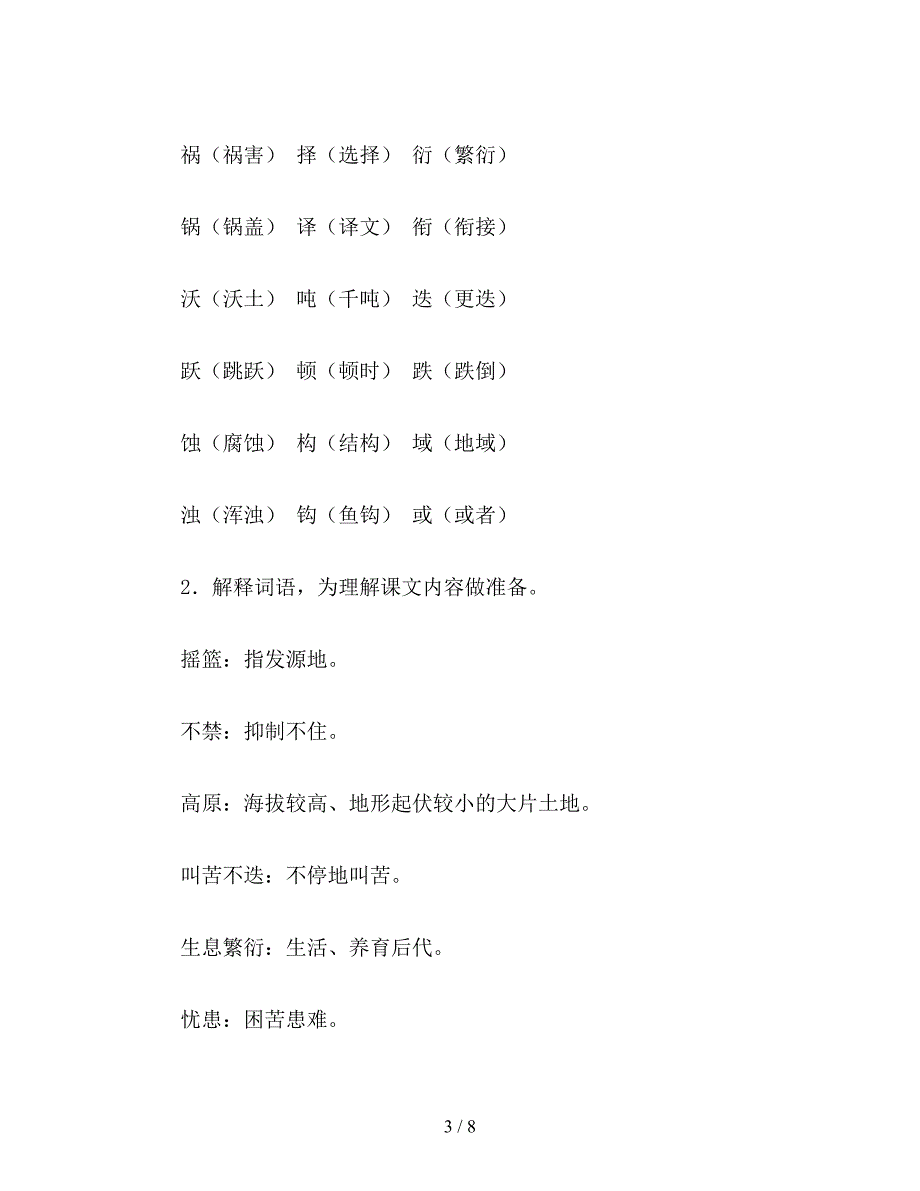 祸（祸害） 择（选择） 衍（繁衍）

锅（锅盖） 译（译文） 衔（衔接）

沃（沃土） 吨（千吨） 迭（更迭）

跃（跳跃） 顿（顿时） 跌（跌倒）

蚀（腐蚀） 构（结构） 域（地域）

浊（浑浊） 钩（鱼钩） 或（或者）

2．解释词语，为理解课文内容做准备。

摇篮：指发源地。

不禁：抑制不住。

高原：海拔较高、地形起伏较小的大片土地。

叫苦不迭：不停地叫苦。

生息繁衍：生活、养育后代。

忧患：困苦患难。

3 / 8